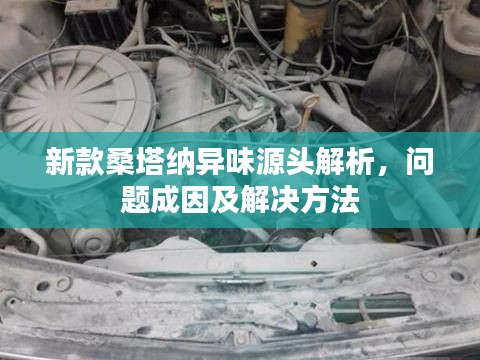 新款桑塔纳异味源头解析，问题成因及解决方法